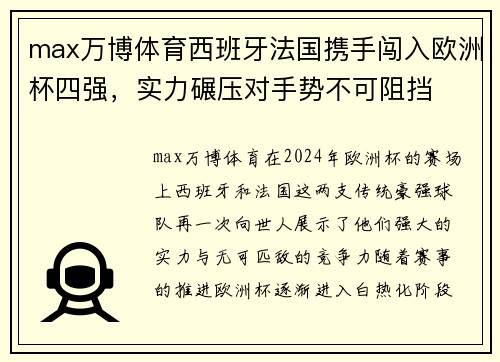 max万博体育西班牙法国携手闯入欧洲杯四强，实力碾压对手势不可阻挡

max万博体育在2024年欧洲杯的赛场上西班牙和法国这两支传统豪强球队再一次向世人展示了他们强大的实力与无可匹敌的竞争力随着赛事的推进欧洲杯逐渐进入白热化阶段